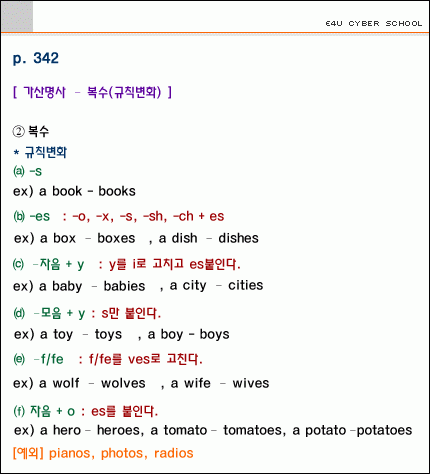 E4U CYBER SCHOOL

p. 342

[ 가산명사 - 복수(규칙변화) ]

② 복수
* 규칙변화
ⓐ -s
ex) a book - books
ⓑ -es : -o, -x, -s, -sh, -ch + es
ex) a box - boxes , a dish - dishes
ⓒ -자음 + y : y를 i로 고치고 es붙인다.
ex) a baby - babies , a city - cities
ⓓ -모음 + y : s만 붙인다.
ex) a toy - toys , a boy - boys
ⓔ -f/fe : f/fe를 ves로 고친다.
ex) a wolf - wolves , a wife - wives
(f) 자음 + o : es를 붙인다.
ex) a hero - heroes, a tomato - tomatoes, a potato -potatoes
[예외] pianos, photos, radios